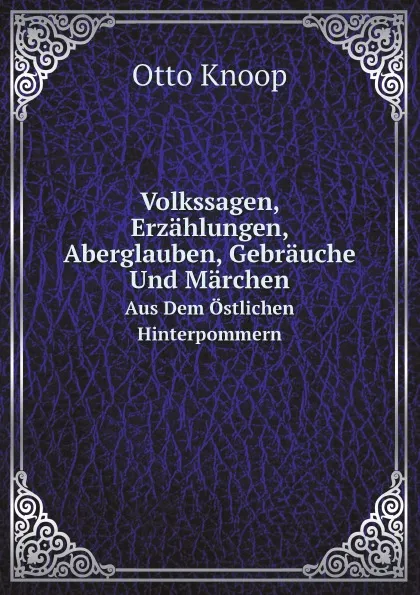 Otto Knoop

Volkssagen, Erzählungen, Aberglauben, Gebräuche Und Märchen

Aus Dem Östlichen Hinterpommern